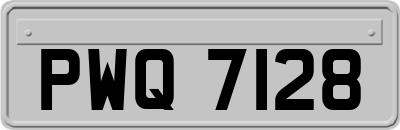 PWQ 7128